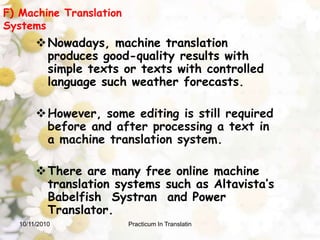 F) Machine Translation Systems

❖ Nowadays, machine translation produces good-quality results with simple texts or texts with controlled language such weather forecasts.

❖ However, some editing is still required before and after processing a text in a machine translation system.

❖ There are many free online machine translation systems such as Altavista's Babelfish Systran and Power Translator.

10/11/2010

Practicum In Translatin